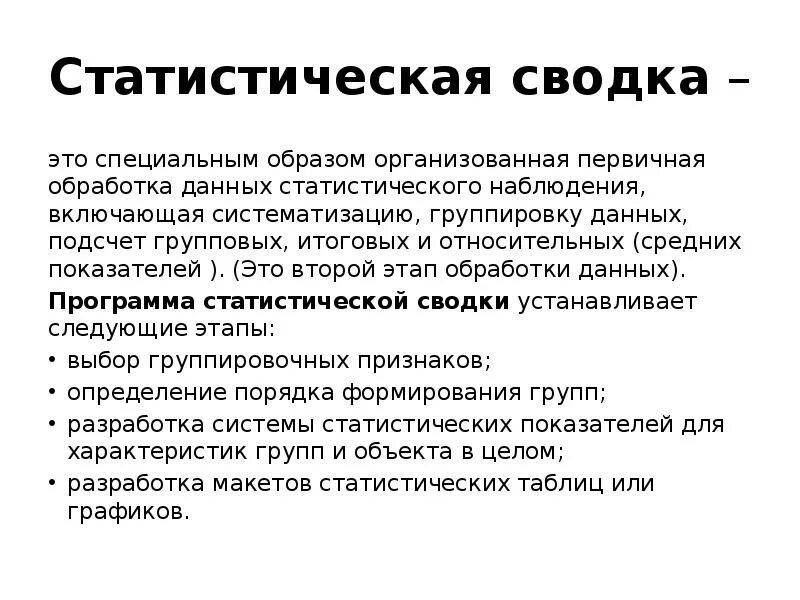 Статистическая сводка –

это специальным образом организованная первичная обработка данных статистического наблюдения, включающая систематизацию, группировку данных, подсчет групповых, итоговых и относительных (средних показателей ). (Это второй этап обработки данных).

Программа статистической сводки устанавливает следующие этапы:

• выбор группировочных признаков;
• определение порядка формирования групп;
• разработка системы статистических показателей для характеристик групп и объекта в целом;
• разработка макетов статистических таблиц или графиков.